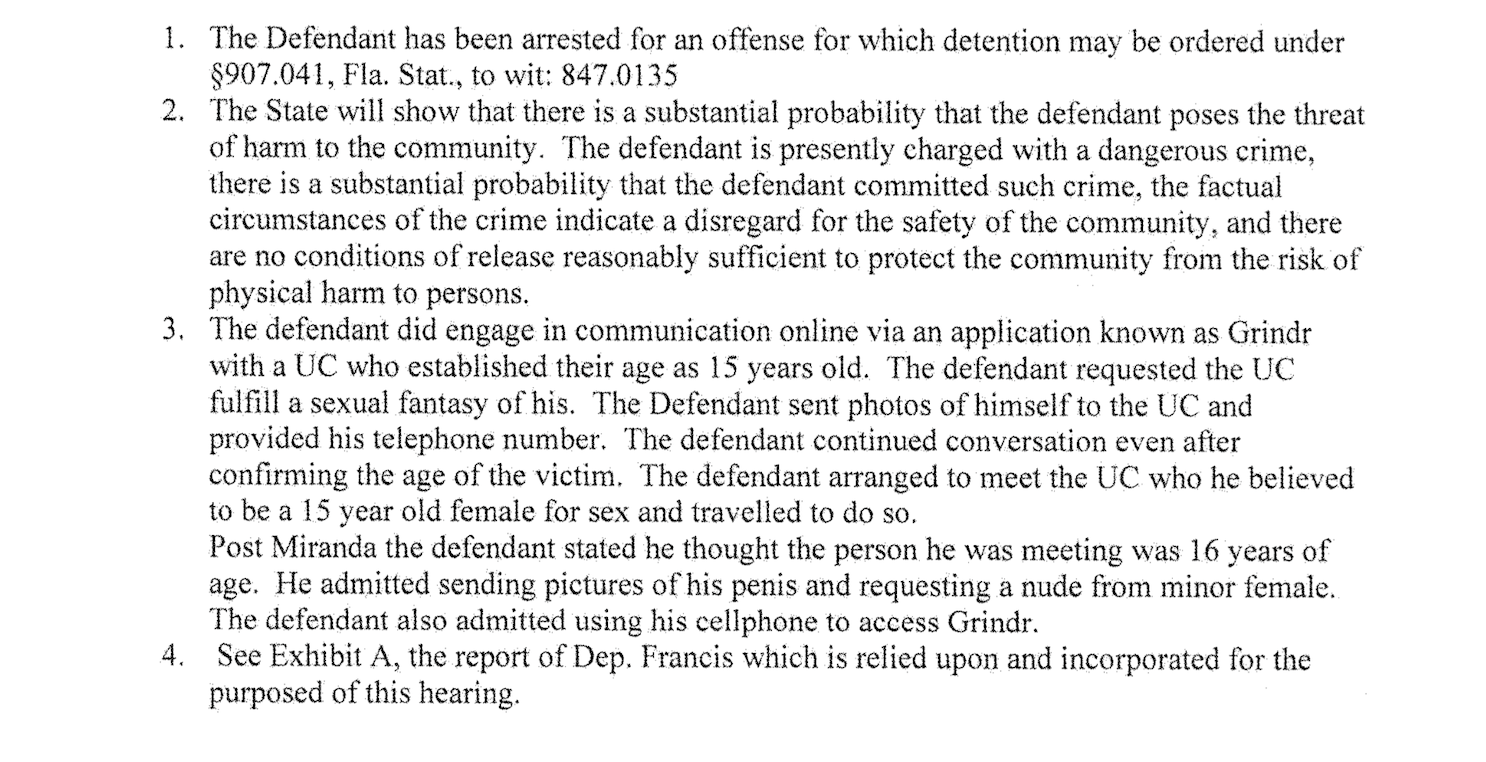 1. The Defendant has been arrested for an offense for which detention may be ordered under §907.041, Fla. Stat., to wit: 847.0135

2. The State will show that there is a substantial probability that the defendant poses the threat of harm to the community. The defendant is presently charged with a dangerous crime, there is a substantial probability that the defendant committed such crime, the factual circumstances of the crime indicate a disregard for the safety of the community, and there are no conditions of release reasonably sufficient to protect the community from the risk of physical harm to persons.

3. The defendant did engage in communication online via an application known as Grindr with a UC who established their age as 15 years old. The defendant requested the UC fulfill a sexual fantasy of his. The Defendant sent photos of himself to the UC and provided his telephone number. The defendant continued conversation even after confirming the age of the victim. The defendant arranged to meet the UC who he believed to be a 15 year old female for sex and travelled to do so.

Post Miranda the defendant stated he thought the person he was meeting was 16 years of age. He admitted sending pictures of his penis and requesting a nude from minor female. The defendant also admitted using his cellphone to access Grindr.

4. See Exhibit A, the report of Dep. Francis which is relied upon and incorporated for the purposed of this hearing.